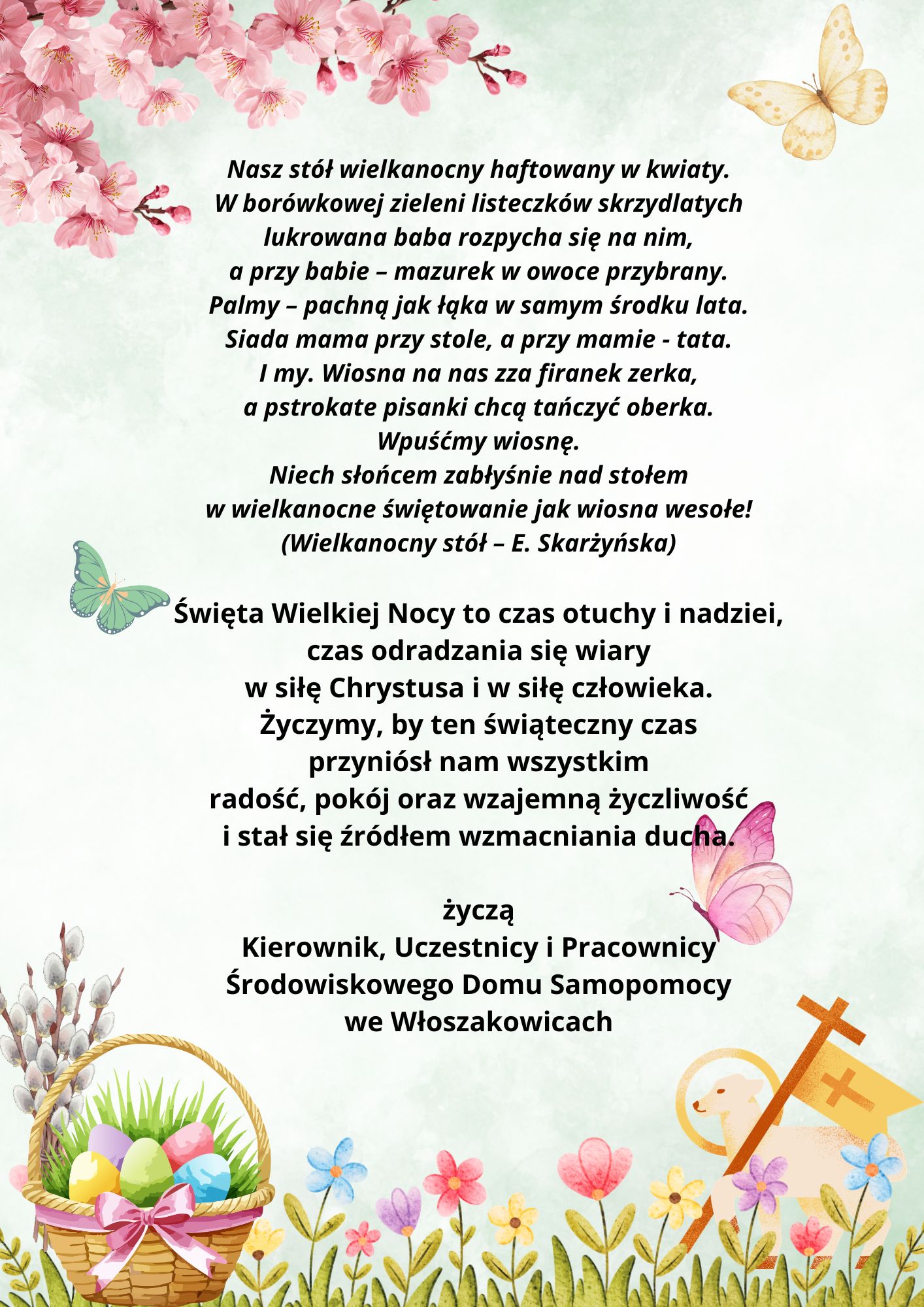 Nasz stół wielkanocny haftowany w kwiaty.
W borówkowej zieleni listeczków skrzydlatych
lukrowana baba rozpycha się na nim,
a przy babie – mazurek w owoce przybrany.
Palmy – pachną jak łąka w samym środku lata.
Siada mama przy stole, a przy mamie - tata.
I my. Wiosna na nas zza firanek zerka,
a pstrokate pisanki chcą tańczyć oberka.
Wpuśćmy wiosnę.
Niech słońcem zabłyśnie nad stołem
w wielkanocne świętowanie jak wiosna wesołe!
(Wielkanocny stół – E. Skarżyńska)

Święta Wielkiej Nocy to czas otuchy i nadziei,
czas odradzania się wiary
w siłę Chrystusa i w siłę człowieka.
Życzymy, by ten świąteczny czas
przyniósł nam wszystkim
radość, pokój oraz wzajemną życzliwość
i stał się źródłem wzmacniania ducha.

życzą
Kierownik, Uczestnicy i Pracownicy
Środowiskowego Domu Samopomocy
we Włoszakowicach